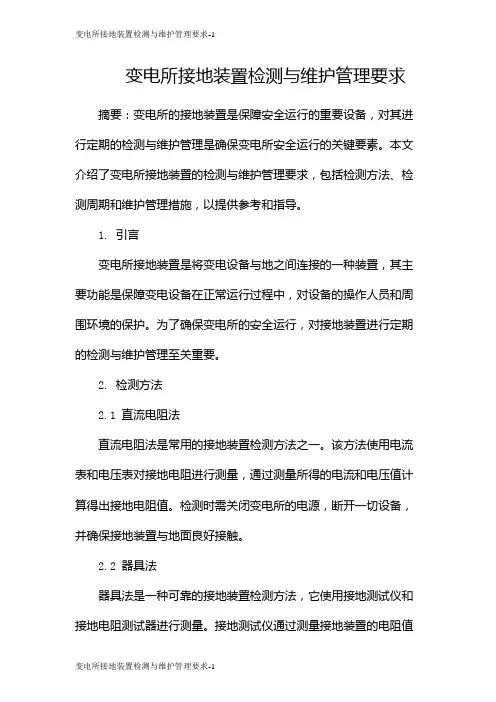 变电所接地装置检测与维护管理要求-1

变电所接地装置检测与维护管理要求

摘要：变电所的接地装置是保障安全运行的重要设备，对其进行定期的检测与维护管理是确保变电所安全运行的关键要素。本文介绍了变电所接地装置的检测与维护管理要求，包括检测方法、检测周期和维护管理措施，以提供参考和指导。

1. 引言

变电所接地装置是将变电设备与地之间连接的一种装置，其主要功能是保障变电设备在正常运行过程中，对设备的操作人员和周围环境的保护。为了确保变电所的安全运行，对接地装置进行定期的检测与维护管理至关重要。

2. 检测方法

2.1 直流电阻法

直流电阻法是常用的接地装置检测方法之一。该方法使用电流表和电压表对接地电阻进行测量，通过测量所得的电流和电压值计算得出接地电阻值。检测时需关闭变电所的电源，断开一切设备，并确保接地装置与地面良好接触。

2.2 器具法

器具法是一种可靠的接地装置检测方法，它使用接地测试仪和接地电阻测试器进行测量。接地测试仪通过测量接地装置的电阻值

变电所接地装置检测与维护管理要求-1